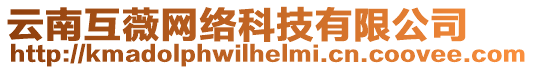 云南互薇网络科技有限公司
http://kmadolphwilhelmi.cn.coovee.com